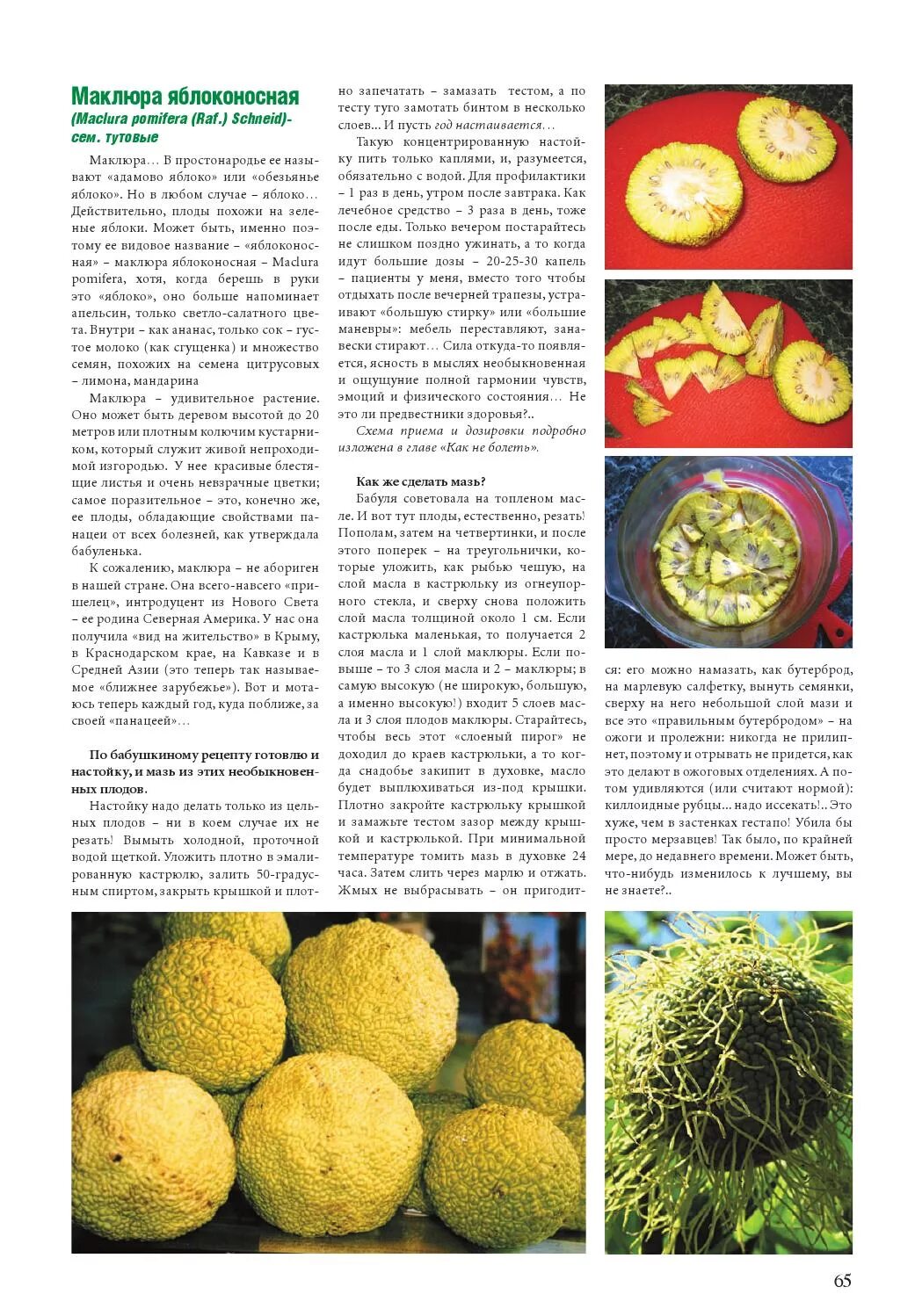 Маклюра яблоконосная
(Maclura pomifera (Raf.) Schneid)-
сем. тутовые

Маклюра… В простонародье ее называют «адамово яблоко» или «обезьянье яблоко». Но в любом случае – яблоко… Действительно, плоды похожи на зеленые яблоки. Может быть, именно поэтому ее видовое название – «яблоконосная» – маклюра яблоконосная – Maclura pomifera, хотя, когда берешь в руки это «яблоко», оно больше напоминает апельсин, только светло-салатного цвета. Внутри – как ананас, только сок – густое молоко (как сгущенка) и множество семян, похожих на семена цитрусовых – лимона, мандарина

Маклюра – удивительное растение. Оно может быть деревом высотой до 20 метров или плотным колючим кустарником, который служит живой непроходимой изгородью. У нее красивые блестящие листья и очень невзрачные цветки; самое поразительное – это, конечно же, ее плоды, обладающие свойствами панацеи от всех болезней, как утверждала бабуленька.

К сожалению, маклюра – не абориген в нашей стране. Она всего-навсего «пришелец», интродуцент из Нового Света – ее родина Северная Америка. У нас она получила «вид на жительство» в Крыму, в Краснодарском крае, на Кавказе и в Средней Азии (это теперь так называемое «ближнее зарубежье»). Вот и мотаюсь теперь каждый год, куда поближе, за своей «панацеей»…

По бабушкиному рецепту готовлю и настойку, и мазь из этих необыкновенных плодов.

Настойку надо делать только из цельных плодов – ни в коем случае их не резать! Вымыть холодной, проточной водой щеткой. Уложить плотно в эмалированную кастрюлю, залить 50-градусным спиртом, закрыть крышкой и плотно запечатать – замазать тестом, а по тесту туго замотать бинтом в несколько слоев... И пусть год настаивается…

Такую концентрированную настойку пить только каплями, и, разумеется, обязательно с водой. Для профилактики – 1 раз в день, утром после завтрака. Как лечебное средство – 3 раза в день, тоже после еды. Только вечером постарайтесь не слишком поздно ужинать, а то когда идут большие дозы – 20-25-30 капель – пациенты у меня, вместо того чтобы отдыхать после вечерней трапезы, устраивают «большую стирку» или «большие маневры»: мебель переставляют, занавески стирают… Сила откуда-то появляется, ясность в мыслях необыкновенная и ощущуние полной гармонии чувств, эмоций и физического состояния… Не это ли предвестники здоровья?..

Схема приема и дозировки подробно изложена в главе «Как не болеть».

Как же сделать мазь?

Бабуля советовала на топленом масле. И вот тут плоды, естественно, резать! Пополам, затем на четвертинки, и после этого поперек – на треугольнички, которые уложить, как рыбью чешую, на слой масла в кастрюльку из огнеупорного стекла, и сверху снова положить слой масла толщиной около 1 см. Если кастрюлька маленькая, то получается 2 слоя масла и 1 слой маклюры. Если повыше – то 3 слоя масла и 2 – маклюры; в самую высокую (не широкую, большую, а именно высокую!) входит 5 слоев масла и 3 слоя плодов маклюры. Старайтесь, чтобы весь этот «слоеный пирог» не доходил до краев кастрюльки, а то когда снадобье закипит в духовке, масло будет выплюхиваться из-под крышки. Плотно закройте кастрюльку крышкой и замажьте тестом зазор между крышкой и кастрюлькой. При минимальной температуре томить мазь в духовке 24 часа. Затем слить через марлю и отжать. Жмых не выбрасывать – он пригодится: его можно намазать, как бутерброд, на марлевую салфетку, вынуть семянки, сверху на него небольшой слой мази и все это «правильным бутербродом» – на ожоги и пролежни: никогда не прилипнет, поэтому и отрывать не придется, как это делают в ожоговых отделениях. А потом удивляются (или считают нормой): киллоидные рубцы... надо иссекать!.. Это хуже, чем в застенках гестапо! Убила бы просто мерзавцев! Так было, по крайней мере, до недавнего времени. Может быть, что-нибудь изменилось к лучшему, вы не знаете?..

65